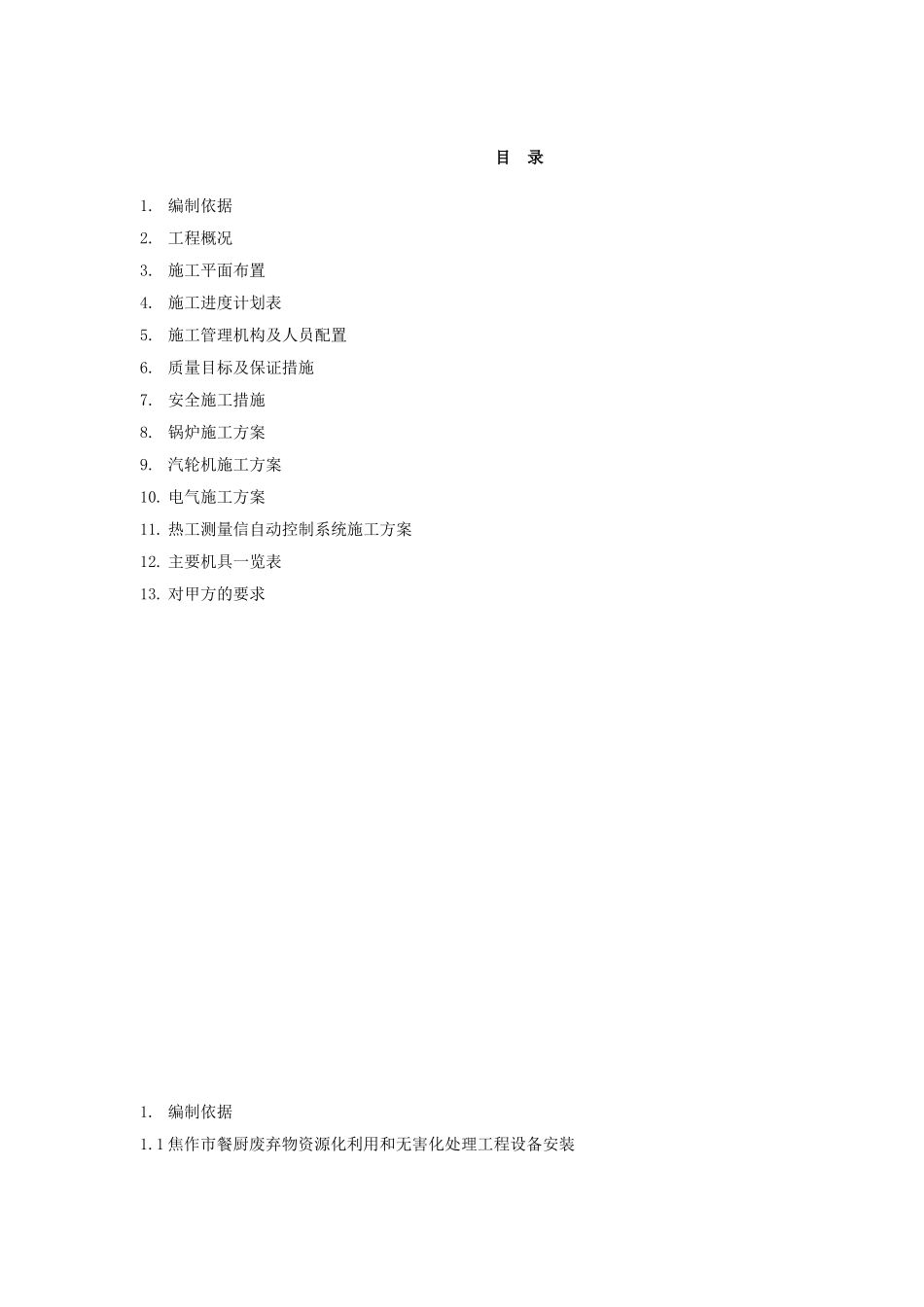 目 录

1. 编制依据

2. 工程概况

3. 施工平面布置

4. 施工进度计划表

5. 施工管理机构及人员配置

6. 质量目标及保证措施

7. 安全施工措施

8. 锅炉施工方案

9. 汽轮机施工方案

10. 电气施工方案

11. 热工测量信自动控制系统施工方案

12. 主要机具一览表

13. 对甲方的要求

1. 编制依据

1.1 焦作市餐厨废弃物资源化利用和无害化处理工程设备安装